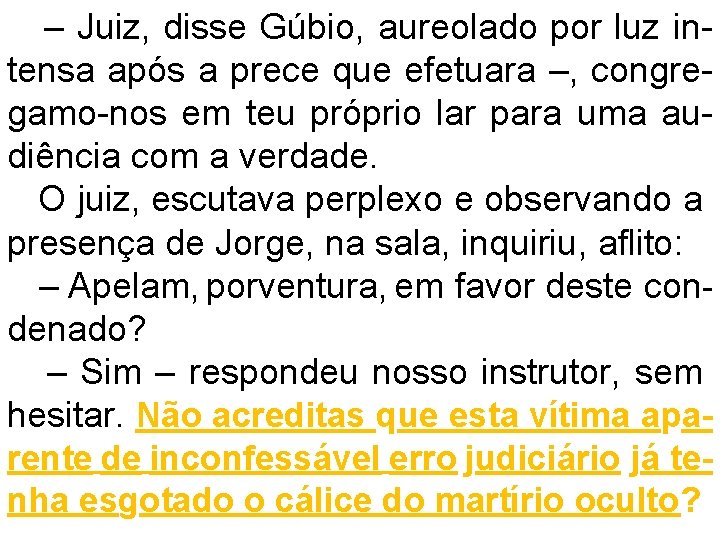 – Juiz, disse Gúbio, aureolado por luz intensa após a prece que efetuara –, congregamo-nos em teu próprio lar para uma audiência com a verdade.

O juiz, escutava perplexo e observando a presença de Jorge, na sala, inquiriu, aflito:

– Apelam, porventura, em favor deste condenado?

– Sim – respondeu nosso instrutor, sem hesitar. Não acreditas que esta vítima aparente de inconfessável erro judiciário já tenha esgotado o cálice do martírio oculto?